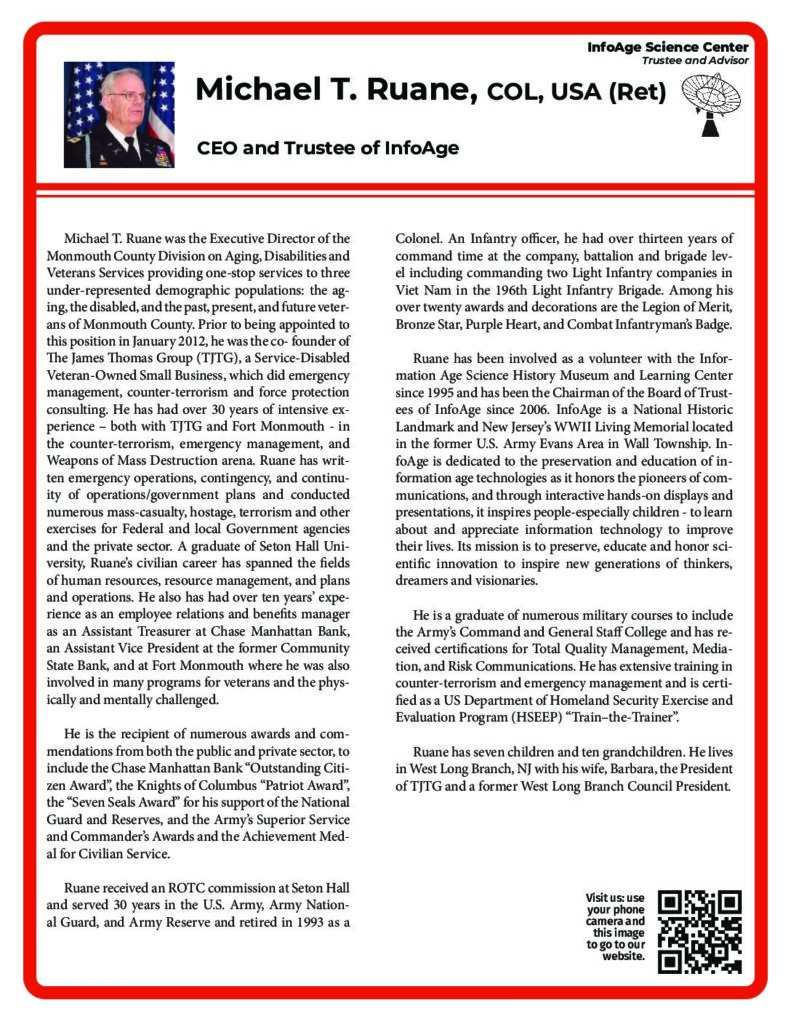 InfoAge Science Center
Trustee and Advisor

Michael T. Ruane, COL, USA (Ret)

CEO and Trustee of InfoAge

Michael T. Ruane was the Executive Director of the Monmouth County Division on Aging, Disabilities and Veterans Services providing one-stop services to three under-represented demographic populations: the aging, the disabled, and the past, present, and future veterans of Monmouth County. Prior to being appointed to this position in January 2012, he was the co- founder of The James Thomas Group (TJTG), a Service-Disabled Veteran-Owned Small Business, which did emergency management, counter-terrorism and force protection consulting. He has had over 30 years of intensive experience – both with TJTG and Fort Monmouth - in the counter-terrorism, emergency management, and Weapons of Mass Destruction arena. Ruane has written emergency operations, contingency, and continuity of operations/government plans and conducted numerous mass-casualty, hostage, terrorism and other exercises for Federal and local Government agencies and the private sector. A graduate of Seton Hall University, Ruane's civilian career has spanned the fields of human resources, resource management, and plans and operations. He also has had over ten years' experience as an employee relations and benefits manager as an Assistant Treasurer at Chase Manhattan Bank, an Assistant Vice President at the former Community State Bank, and at Fort Monmouth where he was also involved in many programs for veterans and the physically and mentally challenged.

He is the recipient of numerous awards and commendations from both the public and private sector, to include the Chase Manhattan Bank "Outstanding Citizen Award", the Knights of Columbus "Patriot Award", the "Seven Seals Award" for his support of the National Guard and Reserves, and the Army's Superior Service and Commander's Awards and the Achievement Medal for Civilian Service.

Ruane received an ROTC commission at Seton Hall and served 30 years in the U.S. Army, Army National Guard, and Army Reserve and retired in 1993 as a Colonel. An Infantry officer, he had over thirteen years of command time at the company, battalion and brigade level including commanding two Light Infantry companies in Viet Nam in the 196th Light Infantry Brigade. Among his over twenty awards and decorations are the Legion of Merit, Bronze Star, Purple Heart, and Combat Infantryman's Badge.

Ruane has been involved as a volunteer with the Information Age Science History Museum and Learning Center since 1995 and has been the Chairman of the Board of Trustees of InfoAge since 2006. InfoAge is a National Historic Landmark and New Jersey's WWII Living Memorial located in the former U.S. Army Evans Area in Wall Township. InfoAge is dedicated to the preservation and education of information age technologies as it honors the pioneers of communications, and through interactive hands-on displays and presentations, it inspires people-especially children - to learn about and appreciate information technology to improve their lives. Its mission is to preserve, educate and honor scientific innovation to inspire new generations of thinkers, dreamers and visionaries.

He is a graduate of numerous military courses to include the Army's Command and General Staff College and has received certifications for Total Quality Management, Mediation, and Risk Communications. He has extensive training in counter-terrorism and emergency management and is certified as a US Department of Homeland Security Exercise and Evaluation Program (HSEEP) "Train–the-Trainer".

Ruane has seven children and ten grandchildren. He lives in West Long Branch, NJ with his wife, Barbara, the President of TJTG and a former West Long Branch Council President.

Visit us: use your phone camera and this image to go to our website.